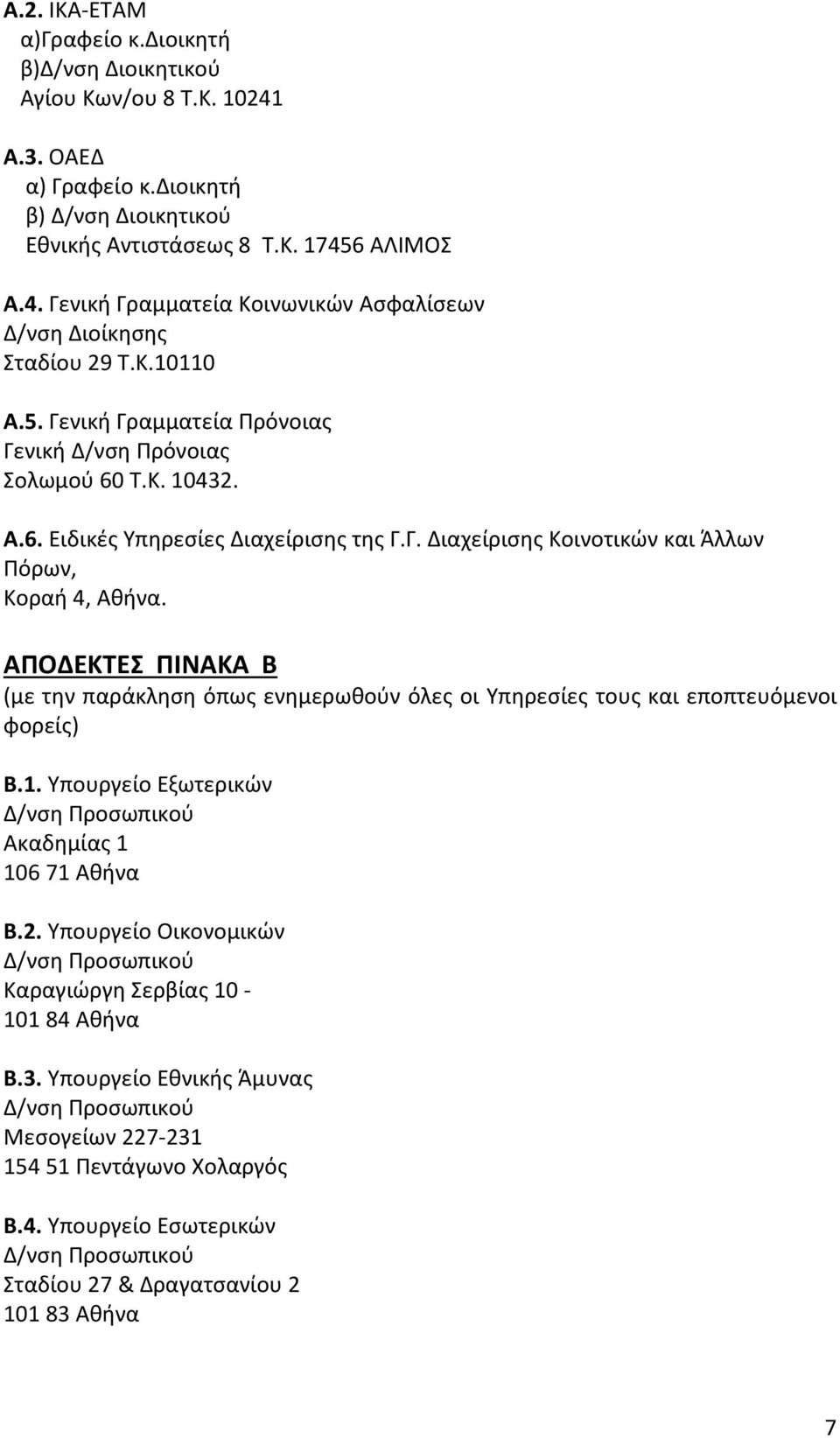 Α.2. ΙΚΑ-ΕΤΑΜ
α)Γραφείο κ.Διοικητή
β)Δ/νση Διοικητικού
Αγίου Κων/ου 8 Τ.Κ. 10241

Α.3. ΟΑΕΔ
α) Γραφείο κ.Διοικητή
β) Δ/νση Διοικητικού
Εθνικής Αντιστάσεως 8 Τ.Κ. 17456 ΑΛΙΜΟΣ

Α.4. Γενική Γραμματεία Κοινωνικών Ασφαλίσεων
Δ/νση Διοίκησης
Σταδίου 29 Τ.Κ.10110

Α.5. Γενική Γραμματεία Πρόνοιας
Γενική Δ/νση Πρόνοιας
Σολωμού 60 Τ.Κ. 10432.

Α.6. Ειδικές Υπηρεσίες Διαχείρισης της Γ.Γ. Διαχείρισης Κοινοτικών και Άλλων Πόρων,
Κοραή 4, Αθήνα.

ΑΠΟΔΕΚΤΕΣ ΠΙΝΑΚΑ Β
(με την παράκληση όπως ενημερωθούν όλες οι Υπηρεσίες τους και εποπτευόμενοι φορείς)

Β.1. Υπουργείο Εξωτερικών
Δ/νση Προσωπικού
Ακαδημίας 1
106 71 Αθήνα

Β.2. Υπουργείο Οικονομικών
Δ/νση Προσωπικού
Καραγιώργη Σερβίας 10 -
101 84 Αθήνα

Β.3. Υπουργείο Εθνικής Άμυνας
Δ/νση Προσωπικού
Μεσογείων 227-231
154 51 Πεντάγωνο Χολαργός

Β.4. Υπουργείο Εσωτερικών
Δ/νση Προσωπικού
Σταδίου 27 & Δραγατσανίου 2
101 83 Αθήνα

7